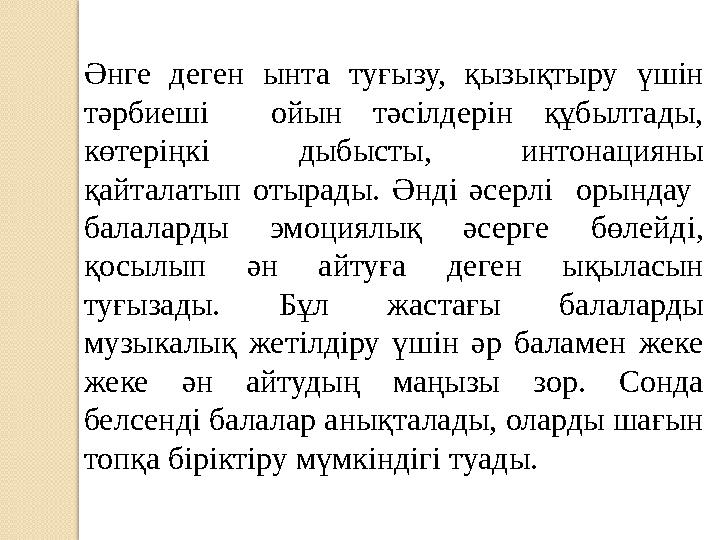 Әнге деген ынта туғызу, қызықтыру үшін тәрбиеші ойын тәсілдерін құбылтады, көтеріңкі дыбысты, интонацияны қайталатып отырады. Әнді әсерлі орындау балаларды эмоциялық әсерге бөлейді, қосылып ән айтуға деген ықыласын туғызады. Бұл жастағы балаларды музыкалық жетілдіру үшін әр баламен жеке жеке ән айтудың маңызы зор. Сонда белсенді балалар анықталады, оларды шағын топқа біріктіру мүмкіндігі туады.